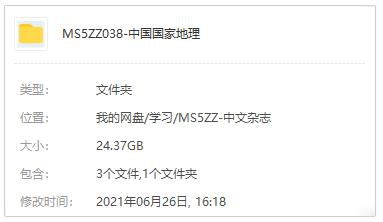 MS5ZZ038-中国国家地理

类型: 文件夹

位置: 我的网盘/学习/MS5ZZ-中文杂志

大小: 24.37GB

包含: 3个文件,1个文件夹

修改时间: 2021年06月26日, 16:18